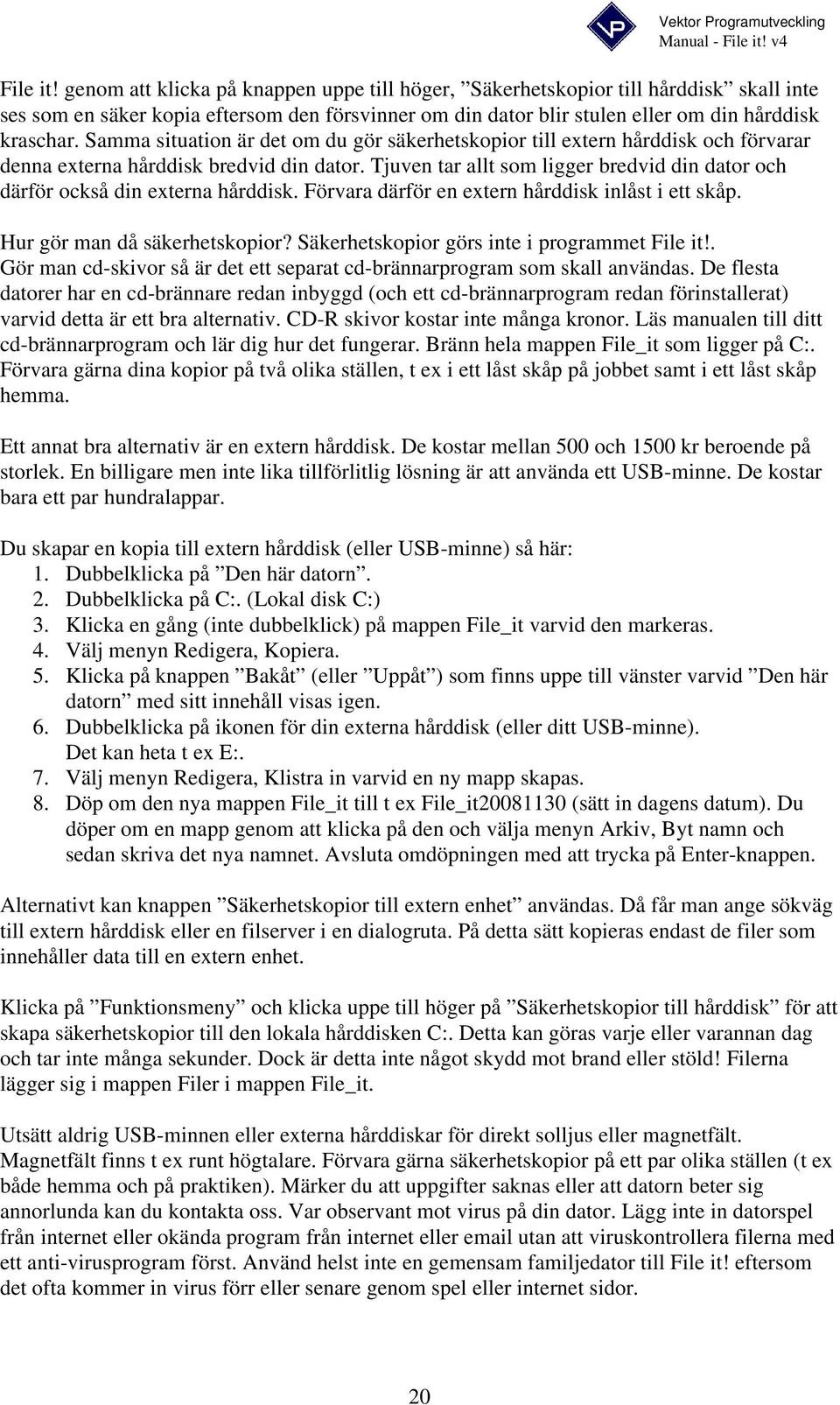 VP Vektor Programutveckling
Manual - File it! v4

File it! genom att klicka på knappen uppe till höger, ”Säkerhetskopior till hårddisk” skall inte ses som en säker kopia eftersom den försvinner om din dator blir stulen eller om din hårddisk kraschar. Samma situation är det om du gör säkerhetskopior till extern hårddisk och förvarar denna externa hårddisk bredvid din dator. Tjuven tar allt som ligger bredvid din dator och därför också din externa hårddisk. Förvara därför en extern hårddisk inlåst i ett skåp.

Hur gör man då säkerhetskopior? Säkerhetskopior görs inte i programmet File it!. Gör man cd-skivor så är det ett separat cd-brännarprogram som skall användas. De flesta datorer har en cd-brännare redan inbyggd (och ett cd-brännarprogram redan förinstallerat) varvid detta är ett bra alternativ. CD-R skivor kostar inte många kronor. Läs manualen till ditt cd-brännarprogram och lär dig hur det fungerar. Bränn hela mappen File_it som ligger på C:. Förvara gärna dina kopior på två olika ställen, t ex i ett låst skåp på jobbet samt i ett låst skåp hemma.

Ett annat bra alternativ är en extern hårddisk. De kostar mellan 500 och 1500 kr beroende på storlek. En billigare men inte lika tillförlitlig lösning är att använda ett USB-minne. De kostar bara ett par hundralappar.

Du skapar en kopia till extern hårddisk (eller USB-minne) så här:
1. Dubbelklicka på ”Den här datorn”.
2. Dubbelklicka på C:. (Lokal disk C:)
3. Klicka en gång (inte dubbelklick) på mappen File_it varvid den markeras.
4. Välj menyn Redigera, Kopiera.
5. Klicka på knappen ”Bakåt” (eller ”Uppåt”) som finns uppe till vänster varvid ”Den här datorn” med sitt innehåll visas igen.
6. Dubbelklicka på ikonen för din externa hårddisk (eller ditt USB-minne). Det kan heta t ex E:.
7. Välj menyn Redigera, Klistra in varvid en ny mapp skapas.
8. Döp om den nya mappen File_it till t ex File_it20081130 (sätt in dagens datum). Du döper om en mapp genom att klicka på den och välja menyn Arkiv, Byt namn och sedan skriva det nya namnet. Avsluta omdöpningen med att trycka på Enter-knappen.

Alternativt kan knappen ”Säkerhetskopior till extern enhet” användas. Då får man ange sökväg till extern hårddisk eller en filserver i en dialogruta. På detta sätt kopieras endast de filer som innehåller data till en extern enhet.

Klicka på ”Funktionsmeny” och klicka uppe till höger på ”Säkerhetskopior till hårddisk” för att skapa säkerhetskopior till den lokala hårddisken C:. Detta kan göras varje eller varannan dag och tar inte många sekunder. Dock är detta inte något skydd mot brand eller stöld! Filerna lägger sig i mappen Filer i mappen File_it.

Utsätt aldrig USB-minnen eller externa hårddiskar för direkt solljus eller magnetfält. Magnetfält finns t ex runt högtalare. Förvara gärna säkerhetskopior på ett par olika ställen (t ex både hemma och på praktiken). Märker du att uppgifter saknas eller att datorn beter sig annorlunda kan du kontakta oss. Var observant mot virus på din dator. Lägg inte in datorspel från internet eller okända program från internet eller email utan att viruskontrollera filerna med ett anti-virusprogram först. Använd helst inte en gemensam familjedator till File it! eftersom det ofta kommer in virus förr eller senare genom spel eller internet sidor.

20